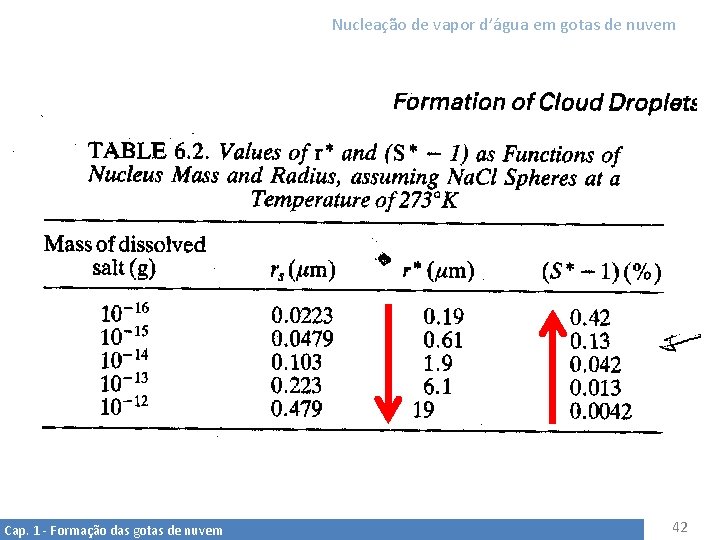 Nucleação de vapor d'água em gotas de nuvem

Formation of Cloud Droplets

TABLE 6.2. Values of r* and (S* − 1) as Functions of Nucleus Mass and Radius, assuming NaCl Spheres at a Temperature of 273°K

| Mass of dissolved salt (g) | $r_s$ ($\mu$m) | $r^*$ ($\mu$m) | $(S^* - 1)$ (%) |
|---|---|---|---|
| $10^{-16}$ | 0.0223 | 0.19 | 0.42 |
| $10^{-15}$ | 0.0479 | 0.61 | 0.13 |
| $10^{-14}$ | 0.103 | 1.9 | 0.042 |
| $10^{-13}$ | 0.223 | 6.1 | 0.013 |
| $10^{-12}$ | 0.479 | 19 | 0.0042 |

Cap. 1 - Formação das gotas de nuvem

42